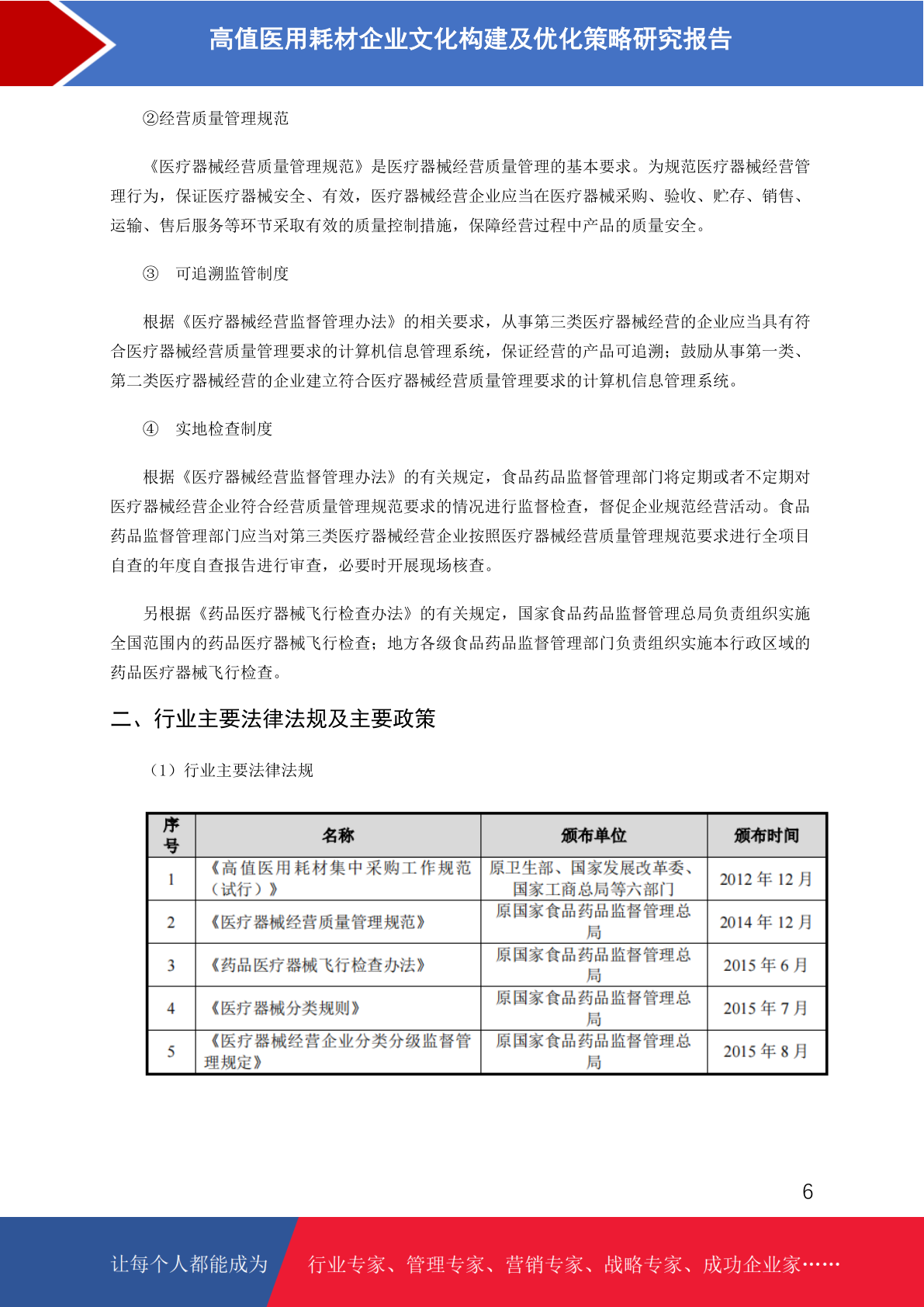 高值医用耗材企业文化构建及优化策略研究报告

②经营质量管理规范

《医疗器械经营质量管理规范》是医疗器械经营质量管理的基本要求。为规范医疗器械经营管理行为，保证医疗器械安全、有效，医疗器械经营企业应当在医疗器械采购、验收、贮存、销售、运输、售后服务等环节采取有效的质量控制措施，保障经营过程中产品的质量安全。

③ 可追溯监管制度

根据《医疗器械经营监督管理办法》的相关要求，从事第三类医疗器械经营的企业应当具有符合医疗器械经营质量管理要求的计算机信息管理系统，保证经营的产品可追溯；鼓励从事第一类、第二类医疗器械经营的企业建立符合医疗器械经营质量管理要求的计算机信息管理系统。

④ 实地检查制度

根据《医疗器械经营监督管理办法》的有关规定，食品药品监督管理部门将定期或者不定期对医疗器械经营企业符合经营质量管理规范要求的情况进行监督检查，督促企业规范经营活动。食品药品监督管理部门应当对第三类医疗器械经营企业按照医疗器械经营质量管理规范要求进行全项目自查的年度自查报告进行审查，必要时开展现场核查。

另根据《药品医疗器械飞行检查办法》的有关规定，国家食品药品监督管理总局负责组织实施全国范围内的药品医疗器械飞行检查；地方各级食品药品监督管理部门负责组织实施本行政区域的药品医疗器械飞行检查。

二、行业主要法律法规及主要政策

（1）行业主要法律法规

| 序号 | 名称 | 颁布单位 | 颁布时间 |
|---|---|---|---|
| 1 | 《高值医用耗材集中采购工作规范（试行）》 | 原卫生部、国家发展改革委、国家工商总局等六部门 | 2012 年 12 月 |
| 2 | 《医疗器械经营质量管理规范》 | 原国家食品药品监督管理总局 | 2014 年 12 月 |
| 3 | 《药品医疗器械飞行检查办法》 | 原国家食品药品监督管理总局 | 2015 年 6 月 |
| 4 | 《医疗器械分类规则》 | 原国家食品药品监督管理总局 | 2015 年 7 月 |
| 5 | 《医疗器械经营企业分类分级监督管理规定》 | 原国家食品药品监督管理总局 | 2015 年 8 月 |

6

让每个人都能成为 行业专家、管理专家、营销专家、战略专家、成功企业家……